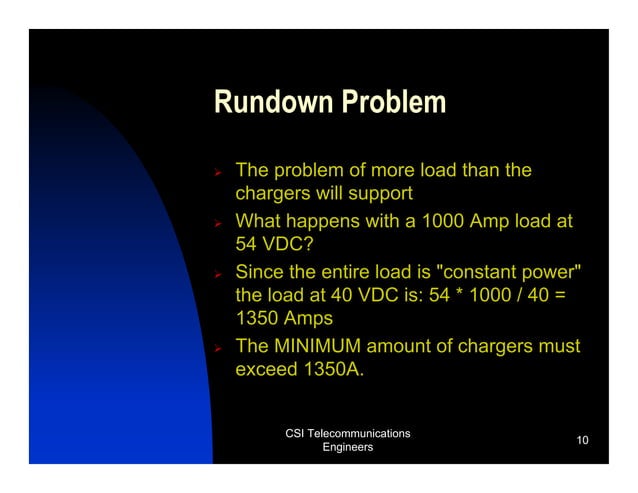 Rundown Problem

➢ The problem of more load than the chargers will support
➢ What happens with a 1000 Amp load at 54 VDC?
➢ Since the entire load is "constant power" the load at 40 VDC is: 54 * 1000 / 40 = 1350 Amps
➢ The MINIMUM amount of chargers must exceed 1350A.

CSI Telecommunications Engineers

10